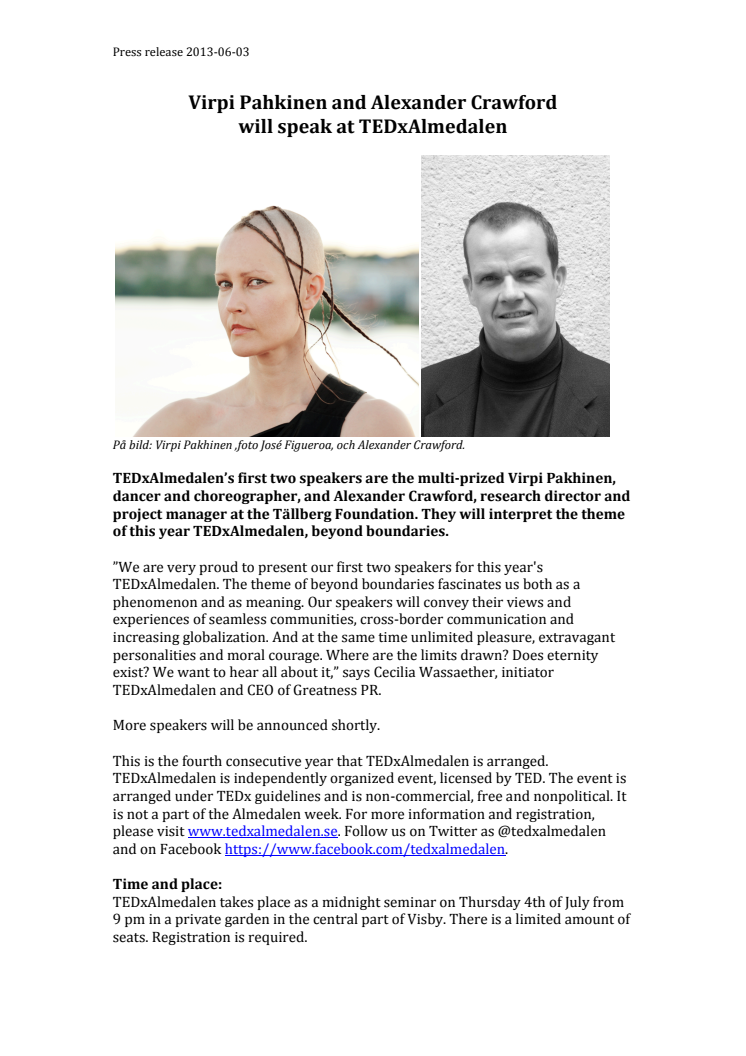 Press release 2013-06-03

Virpi Pahkinen and Alexander Crawford will speak at TEDxAlmedalen

På bild: Virpi Pakhinen ,foto José Figueroa, och Alexander Crawford.

TEDxAlmedalen's first two speakers are the multi-prized Virpi Pakhinen, dancer and choreographer, and Alexander Crawford, research director and project manager at the Tällberg Foundation. They will interpret the theme of this year TEDxAlmedalen, beyond boundaries.

"We are very proud to present our first two speakers for this year's TEDxAlmedalen. The theme of beyond boundaries fascinates us both as a phenomenon and as meaning. Our speakers will convey their views and experiences of seamless communities, cross-border communication and increasing globalization. And at the same time unlimited pleasure, extravagant personalities and moral courage. Where are the limits drawn? Does eternity exist? We want to hear all about it," says Cecilia Wassaether, initiator TEDxAlmedalen and CEO of Greatness PR.

More speakers will be announced shortly.

This is the fourth consecutive year that TEDxAlmedalen is arranged. TEDxAlmedalen is independently organized event, licensed by TED. The event is arranged under TEDx guidelines and is non-commercial, free and nonpolitical. It is not a part of the Almedalen week. For more information and registration, please visit www.tedxalmedalen.se. Follow us on Twitter as @tedxalmedalen and on Facebook https://www.facebook.com/tedxalmedalen.

Time and place:
TEDxAlmedalen takes place as a midnight seminar on Thursday 4th of July from 9 pm in a private garden in the central part of Visby. There is a limited amount of seats. Registration is required.